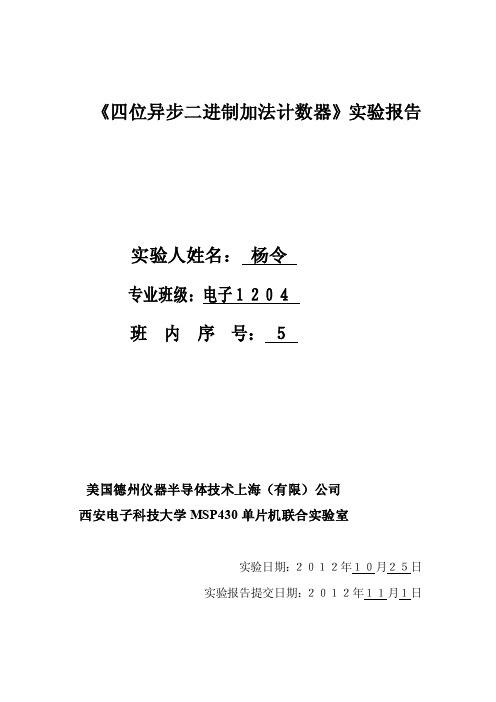 《四位异步二进制加法计数器》实验报告

实验人姓名： 杨令

专业班级：电子１２０４

班 内 序 号： ５

美国德州仪器半导体技术上海（有限）公司
西安电子科技大学 MSP430 单片机联合实验室

实验日期：２０１２年１０月２５日

实验报告提交日期：２０１２年１１月１日